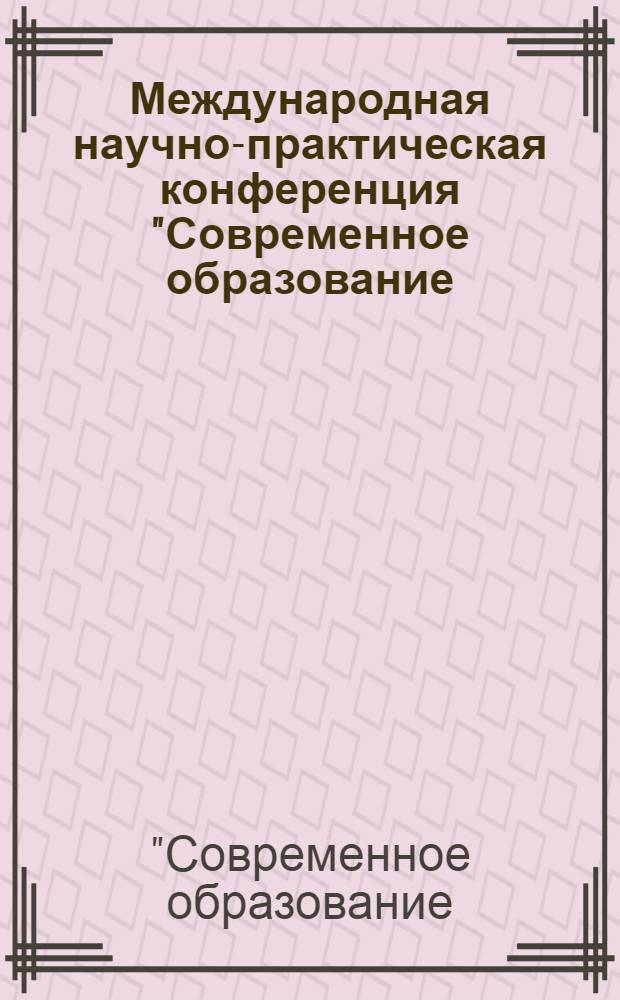 Международная научно-практическая конференция "Современное образование

"Современное образование